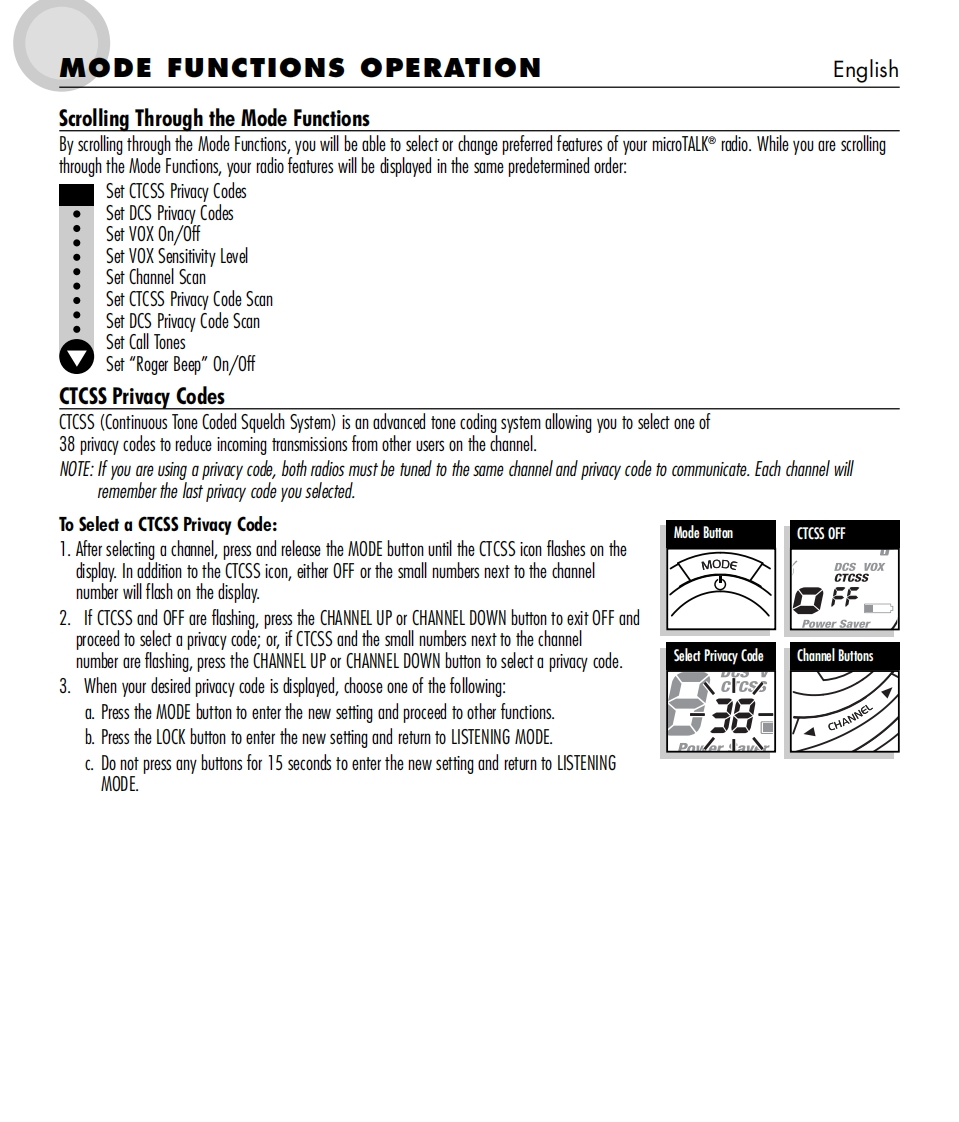 MODE FUNCTIONS OPERATION English

Scrolling Through the Mode Functions

By scrolling through the Mode Functions, you will be able to select or change preferred features of your microTALK® radio. While you are scrolling through the Mode Functions, your radio features will be displayed in the same predetermined order:

Set CTCSS Privacy Codes
Set DCS Privacy Codes
Set VOX On/Off
Set VOX Sensitivity Level
Set Channel Scan
Set CTCSS Privacy Code Scan
Set DCS Privacy Code Scan
Set Call Tones
Set "Roger Beep" On/Off

CTCSS Privacy Codes

CTCSS (Continuous Tone Coded Squelch System) is an advanced tone coding system allowing you to select one of 38 privacy codes to reduce incoming transmissions from other users on the channel.

NOTE: If you are using a privacy code, both radios must be tuned to the same channel and privacy code to communicate. Each channel will remember the last privacy code you selected.

To Select a CTCSS Privacy Code:

1. After selecting a channel, press and release the MODE button until the CTCSS icon flashes on the display. In addition to the CTCSS icon, either OFF or the small numbers next to the channel number will flash on the display.
2. If CTCSS and OFF are flashing, press the CHANNEL UP or CHANNEL DOWN button to exit OFF and proceed to select a privacy code; or, if CTCSS and the small numbers next to the channel number are flashing, press the CHANNEL UP or CHANNEL DOWN button to select a privacy code.
3. When your desired privacy code is displayed, choose one of the following:
a. Press the MODE button to enter the new setting and proceed to other functions.
b. Press the LOCK button to enter the new setting and return to LISTENING MODE.
c. Do not press any buttons for 15 seconds to enter the new setting and return to LISTENING MODE.

Mode Button
MODE

CTCSS OFF
DCS VOX
CTCSS
OFF
Power Saver

Select Privacy Code
DCS V
CTCSS
38
Power Saver

Channel Buttons
CHANNEL